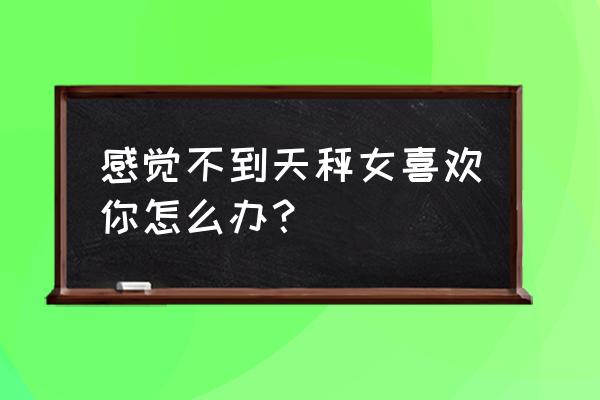 感觉不到天秤女喜欢你怎么办？